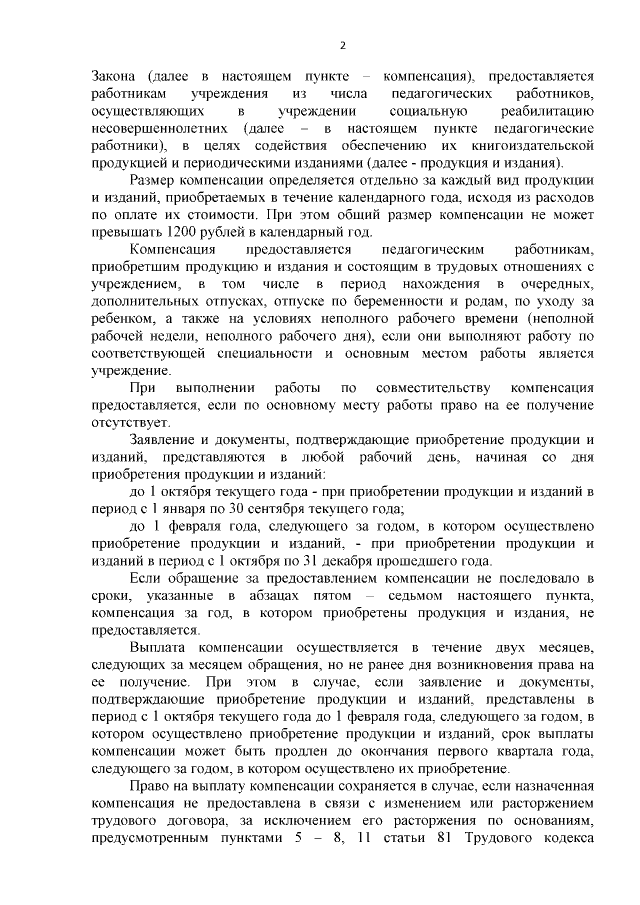 2

Закона (далее в настоящем пункте – компенсация), предоставляется работникам учреждения из числа педагогических работников, осуществляющих в учреждении социальную реабилитацию несовершеннолетних (далее – в настоящем пункте педагогические работники), в целях содействия обеспечению их книгоиздательской продукцией и периодическими изданиями (далее - продукция и издания).

Размер компенсации определяется отдельно за каждый вид продукции и изданий, приобретаемых в течение календарного года, исходя из расходов по оплате их стоимости. При этом общий размер компенсации не может превышать 1200 рублей в календарный год.

Компенсация предоставляется педагогическим работникам, приобретшим продукцию и издания и состоящим в трудовых отношениях с учреждением, в том числе в период нахождения в очередных, дополнительных отпусках, отпуске по беременности и родам, по уходу за ребенком, а также на условиях неполного рабочего времени (неполной рабочей недели, неполного рабочего дня), если они выполняют работу по соответствующей специальности и основным местом работы является учреждение.

При выполнении работы по совместительству компенсация предоставляется, если по основному месту работы право на ее получение отсутствует.

Заявление и документы, подтверждающие приобретение продукции и изданий, представляются в любой рабочий день, начиная со дня приобретения продукции и изданий:

до 1 октября текущего года - при приобретении продукции и изданий в период с 1 января по 30 сентября текущего года;

до 1 февраля года, следующего за годом, в котором осуществлено приобретение продукции и изданий, - при приобретении продукции и изданий в период с 1 октября по 31 декабря прошедшего года.

Если обращение за предоставлением компенсации не последовало в сроки, указанные в абзацах пятом – седьмом настоящего пункта, компенсация за год, в котором приобретены продукция и издания, не предоставляется.

Выплата компенсации осуществляется в течение двух месяцев, следующих за месяцем обращения, но не ранее дня возникновения права на ее получение. При этом в случае, если заявление и документы, подтверждающие приобретение продукции и изданий, представлены в период с 1 октября текущего года до 1 февраля года, следующего за годом, в котором осуществлено приобретение продукции и изданий, срок выплаты компенсации может быть продлен до окончания первого квартала года, следующего за годом, в котором осуществлено их приобретение.

Право на выплату компенсации сохраняется в случае, если назначенная компенсация не предоставлена в связи с изменением или расторжением трудового договора, за исключением его расторжения по основаниям, предусмотренным пунктами 5 – 8, 11 статьи 81 Трудового кодекса